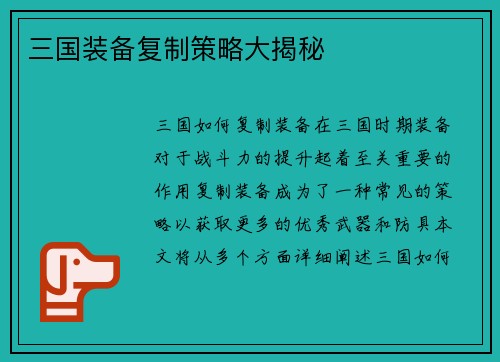 三国装备复制策略大揭秘

三国如何复制装备在三国时期装备对于战斗力的提升起着至关重要的作用复制装备成为了一种常见的策略以获取更多的优秀武器和防具本文将从多个方面详细阐述三国如何